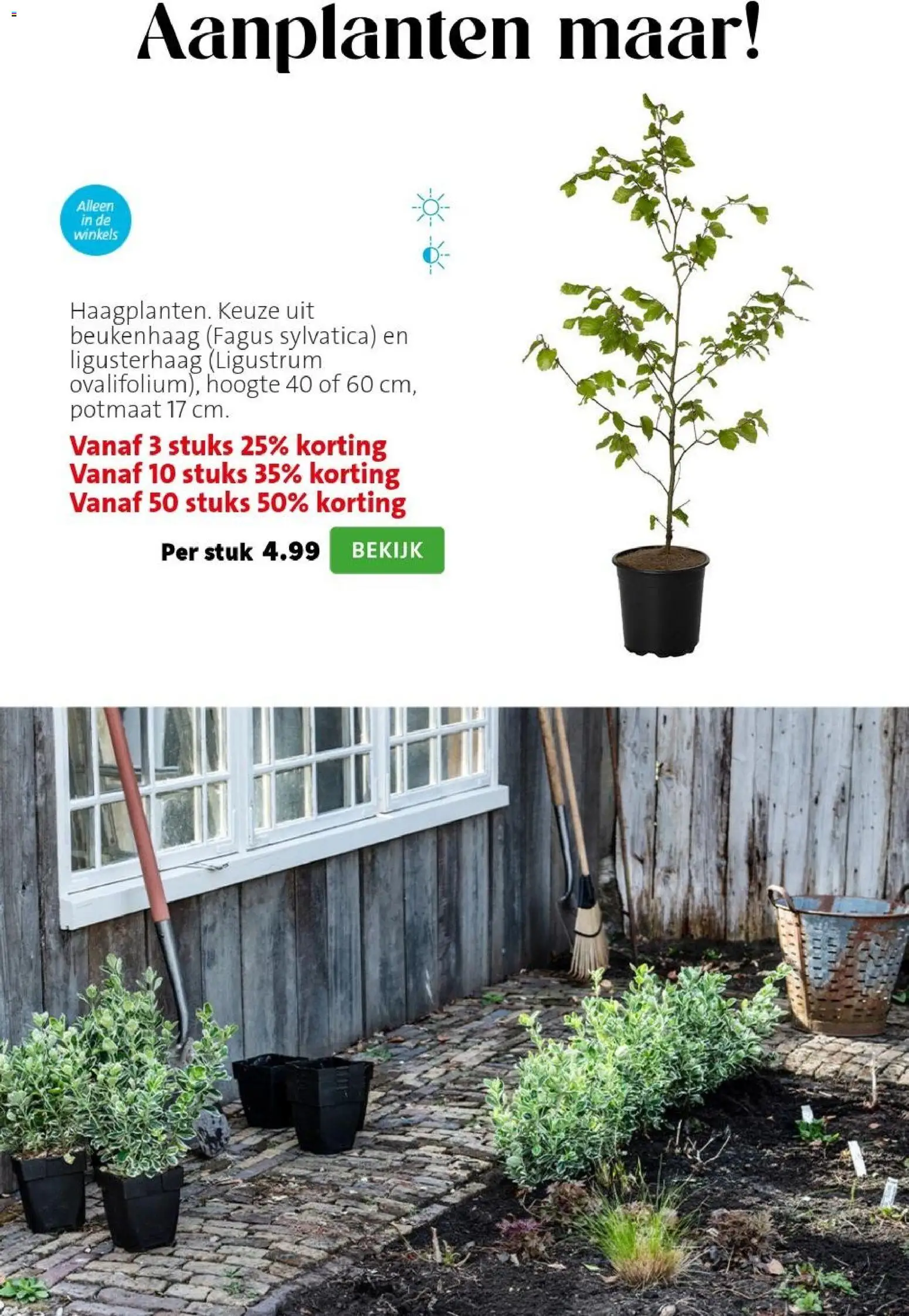 Aanplanten maar!

Alleen in de winkels

Haagplanten. Keuze uit beukenhaag (Fagus sylvatica) en ligusterhaag (Ligustrum ovalifolium), hoogte 40 of 60 cm, potmaat 17 cm.

Vanaf 3 stuks 25% korting
Vanaf 10 stuks 35% korting
Vanaf 50 stuks 50% korting

Per stuk 4.99

BEKIJK